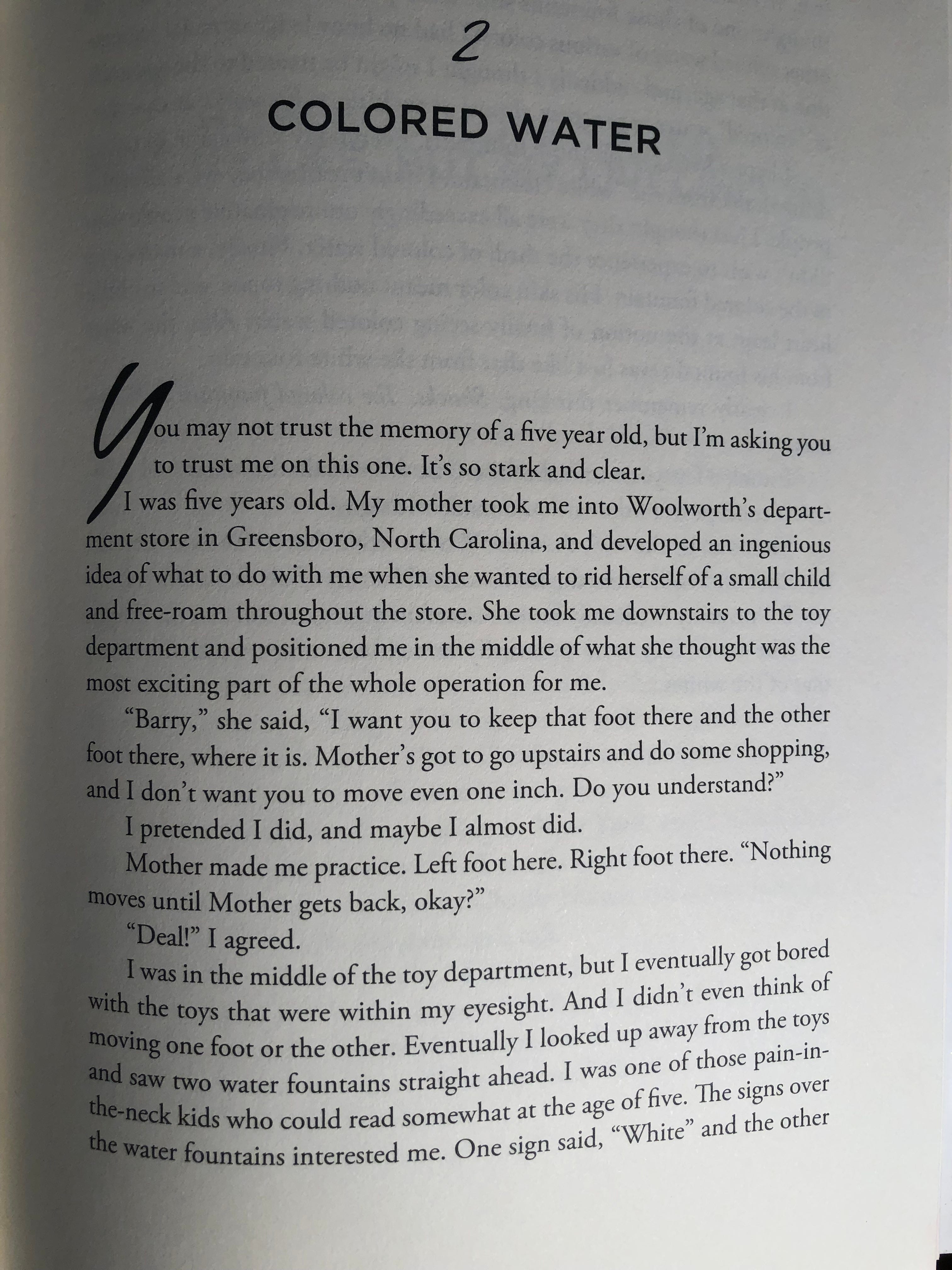 2

COLORED WATER

You may not trust the memory of a five year old, but I'm asking you to trust me on this one. It's so stark and clear.

I was five years old. My mother took me into Woolworth's department store in Greensboro, North Carolina, and developed an ingenious idea of what to do with me when she wanted to rid herself of a small child and free-roam throughout the store. She took me downstairs to the toy department and positioned me in the middle of what she thought was the most exciting part of the whole operation for me.

"Barry," she said, "I want you to keep that foot there and the other foot there, where it is. Mother's got to go upstairs and do some shopping, and I don't want you to move even one inch. Do you understand?"

I pretended I did, and maybe I almost did.

Mother made me practice. Left foot here. Right foot there. "Nothing moves until Mother gets back, okay?"

"Deal!" I agreed.

I was in the middle of the toy department, but I eventually got bored with the toys that were within my eyesight. And I didn't even think of moving one foot or the other. Eventually I looked up away from the toys and saw two water fountains straight ahead. I was one of those pain-in-the-neck kids who could read somewhat at the age of five. The signs over the water fountains interested me. One sign said, "White" and the other